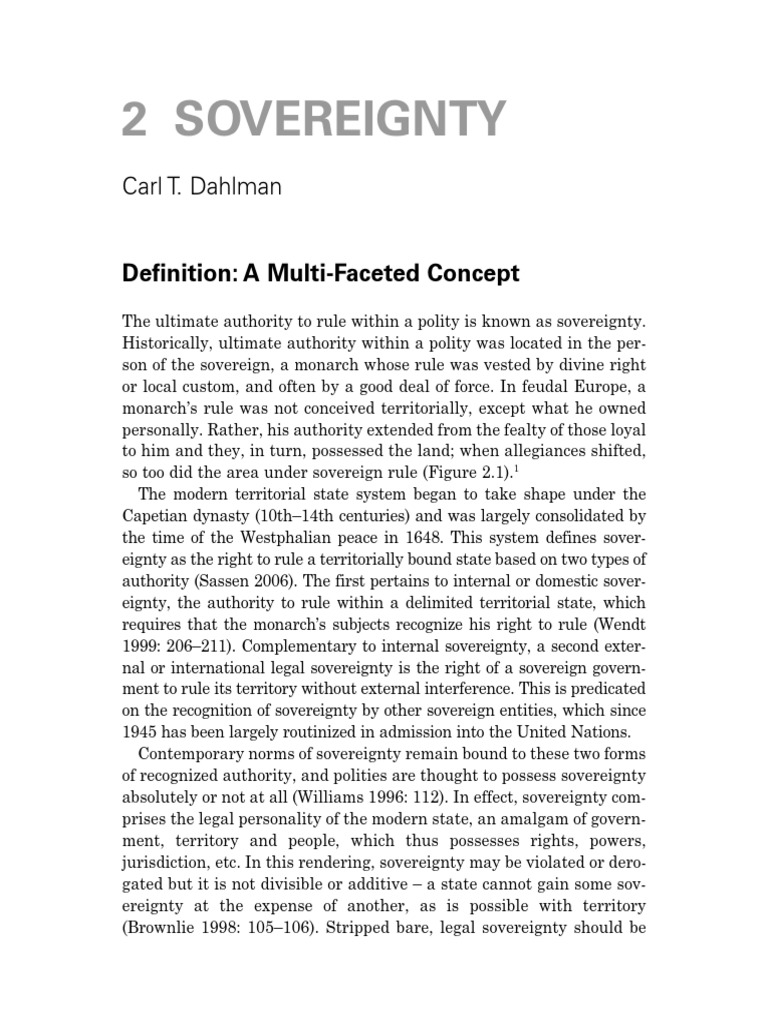 2 SOVEREIGNTY

Carl T. Dahlman

Definition: A Multi-Faceted Concept

The ultimate authority to rule within a polity is known as sovereignty. Historically, ultimate authority within a polity was located in the person of the sovereign, a monarch whose rule was vested by divine right or local custom, and often by a good deal of force. In feudal Europe, a monarch's rule was not conceived territorially, except what he owned personally. Rather, his authority extended from the fealty of those loyal to him and they, in turn, possessed the land; when allegiances shifted, so too did the area under sovereign rule (Figure 2.1).$^1$

The modern territorial state system began to take shape under the Capetian dynasty (10th–14th centuries) and was largely consolidated by the time of the Westphalian peace in 1648. This system defines sovereignty as the right to rule a territorially bound state based on two types of authority (Sassen 2006). The first pertains to internal or domestic sovereignty, the authority to rule within a delimited territorial state, which requires that the monarch's subjects recognize his right to rule (Wendt 1999: 206–211). Complementary to internal sovereignty, a second external or international legal sovereignty is the right of a sovereign government to rule its territory without external interference. This is predicated on the recognition of sovereignty by other sovereign entities, which since 1945 has been largely routinized in admission into the United Nations.

Contemporary norms of sovereignty remain bound to these two forms of recognized authority, and polities are thought to possess sovereignty absolutely or not at all (Williams 1996: 112). In effect, sovereignty comprises the legal personality of the modern state, an amalgam of government, territory and people, which thus possesses rights, powers, jurisdiction, etc. In this rendering, sovereignty may be violated or derogated but it is not divisible or additive – a state cannot gain some sovereignty at the expense of another, as is possible with territory (Brownlie 1998: 105–106). Stripped bare, legal sovereignty should be